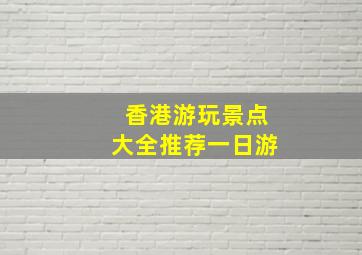 香港游玩景点
大全推荐一日游